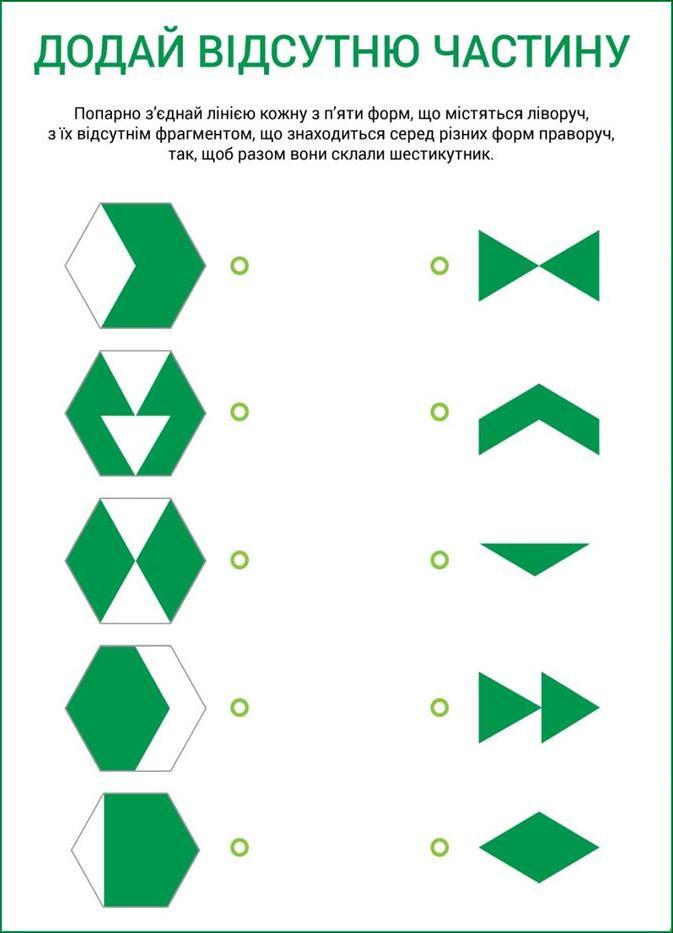 ДОДАЙ ВІДСУТНЮ ЧАСТИНУ

Попарно з'єднай лінією кожну з п'яти форм, що містяться ліворуч, з їх відсутнім фрагментом, що знаходиться серед різних форм праворуч, так, щоб разом вони склали шестикутник.